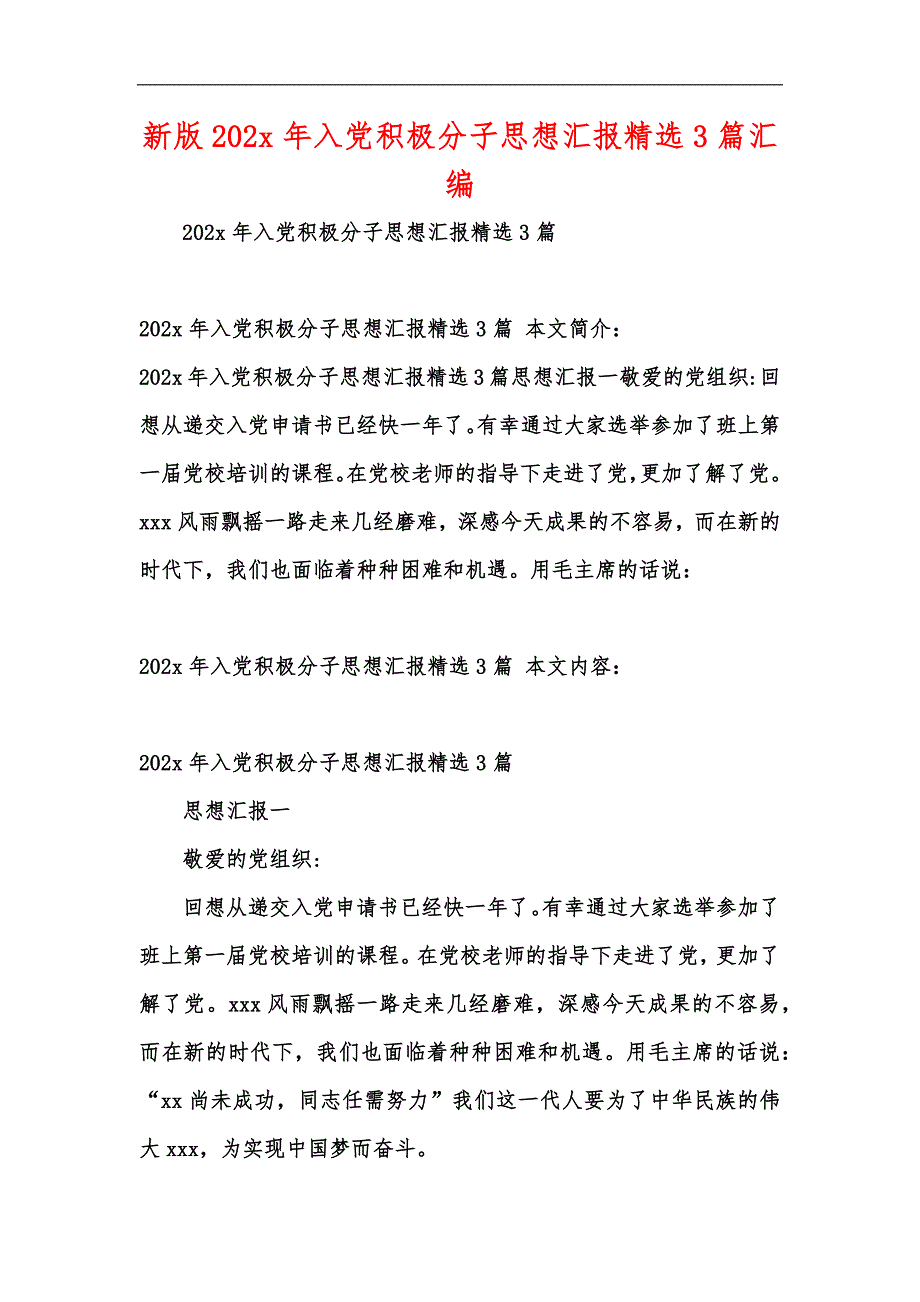 新版202x年入党积极分子思想汇报精选3篇汇编

202x年入党积极分子思想汇报精选3篇

202x年入党积极分子思想汇报精选3篇 本文简介：

202x年入党积极分子思想汇报精选3篇思想汇报一敬爱的党组织:回想从递交入党申请书已经快一年了。有幸通过大家选举参加了班上第一届党校培训的课程。在党校老师的指导下走进了党,更加了解了党。xxx风雨飘摇一路走来几经磨难，深感今天成果的不容易，而在新的时代下，我们也面临着种种困难和机遇。用毛主席的话说：

202x年入党积极分子思想汇报精选3篇 本文内容：

202x年入党积极分子思想汇报精选3篇

思想汇报一

敬爱的党组织:

回想从递交入党申请书已经快一年了。有幸通过大家选举参加了班上第一届党校培训的课程。在党校老师的指导下走进了党，更加了解了党。xxx风雨飘摇一路走来几经磨难，深感今天成果的不容易，而在新的时代下，我们也面临着种种困难和机遇。用毛主席的话说：“xx尚未成功，同志任需努力”我们这一代人要为了中华民族的伟大xxx，为实现中国梦而奋斗。